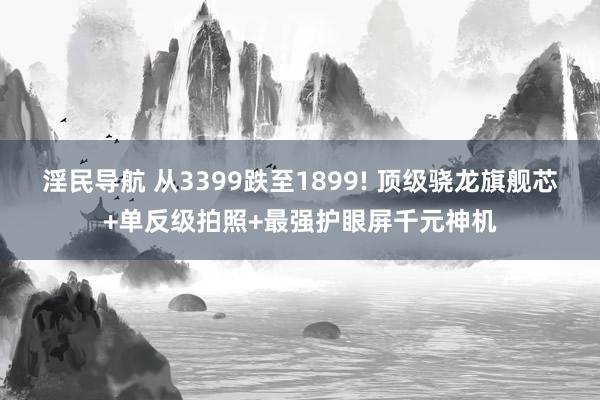 淫民导航 从3399跌至1899! 顶级骁龙旗舰芯+单反级拍照+最强护眼屏千元神机